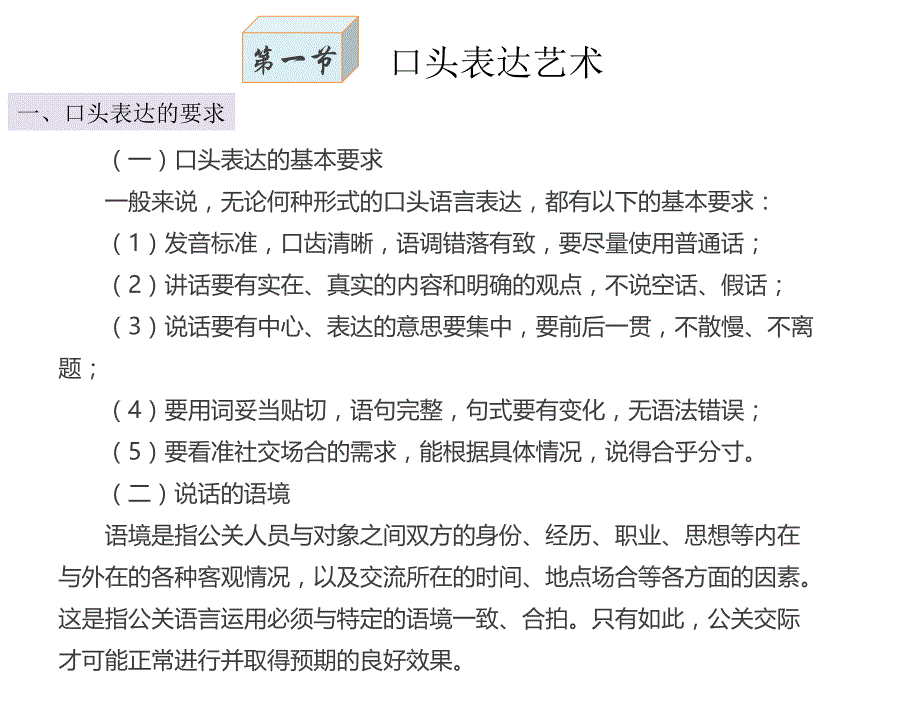 第一节 口头表达艺术

一、口头表达的要求

（一）口头表达的基本要求

一般来说，无论何种形式的口头语言表达，都有以下的基本要求：

（1）发音标准，口齿清晰，语调错落有致，要尽量使用普通话；

（2）讲话要有实在、真实的内容和明确的观点，不说空话、假话；

（3）说话要有中心、表达的意思要集中，要前后一贯，不散慢、不离题；

（4）要用词妥当贴切，语句完整，句式要有变化，无语法错误；

（5）要看准社交场合的需求，能根据具体情况，说得合乎分寸。

（二）说话的语境

语境是指公关人员与对象之间双方的身份、经历、职业、思想等内在与外在的各种客观情况，以及交流所在的时间、地点场合等各方面的因素。这是指公关语言运用必须与特定的语境一致、合拍。只有如此，公关交际才可能正常进行并取得预期的良好效果。